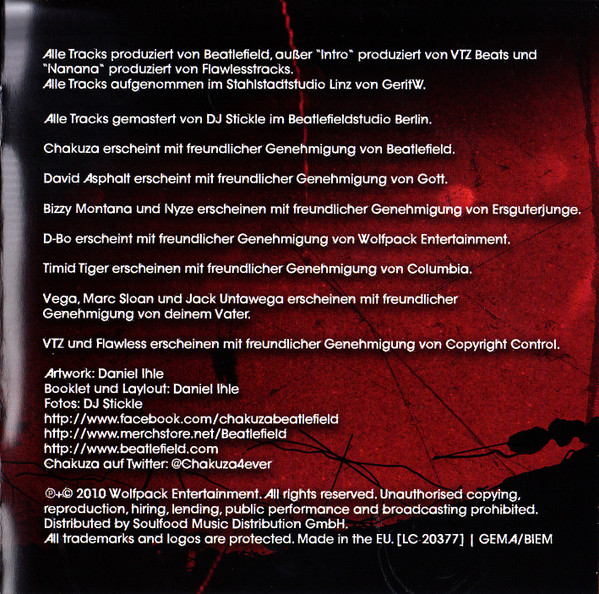 Alle Tracks produziert von Beatlefield, außer "Intro" produziert von VTZ Beats und "Nanana" produziert von Flawlesstracks.
Alle Tracks aufgenommen im Stahlstadtstudio Linz von GeritW.

Alle Tracks gemastert von DJ Stickle im Beatlefieldstudio Berlin.

Chakuza erscheint mit freundlicher Genehmigung von Beatlefield.

David Asphalt erscheint mit freundlicher Genehmigung von Gott.

Bizzy Montana und Nyze erscheinen mit freundlicher Genehmigung von Ersguterjunge.

D-Bo erscheint mit freundlicher Genehmigung von Wolfpack Entertainment.

Timid Tiger erscheinen mit freundlicher Genehmigung von Columbia.

Vega, Marc Sloan und Jack Untawega erscheinen mit freundlicher Genehmigung von deinem Vater.

VTZ und Flawless erscheinen mit freundlicher Genehmigung von Copyright Control.

Artwork: Daniel Ihle
Booklet und Layout: Daniel Ihle
Fotos: DJ Stickle
http://www.facebook.com/chakuzabeatlefield
http://www.merchstore.net/Beatlefield
http://www.beatlefield.com
Chakuza auf Twitter: @Chakuza4ever

℗+© 2010 Wolfpack Entertainment. All rights reserved. Unauthorised copying, reproduction, hiring, lending, public performance and broadcasting prohibited. Distributed by Soulfood Music Distribution GmbH.
All trademarks and logos are protected. Made in the EU. [LC 20377] | GEMA/BIEM